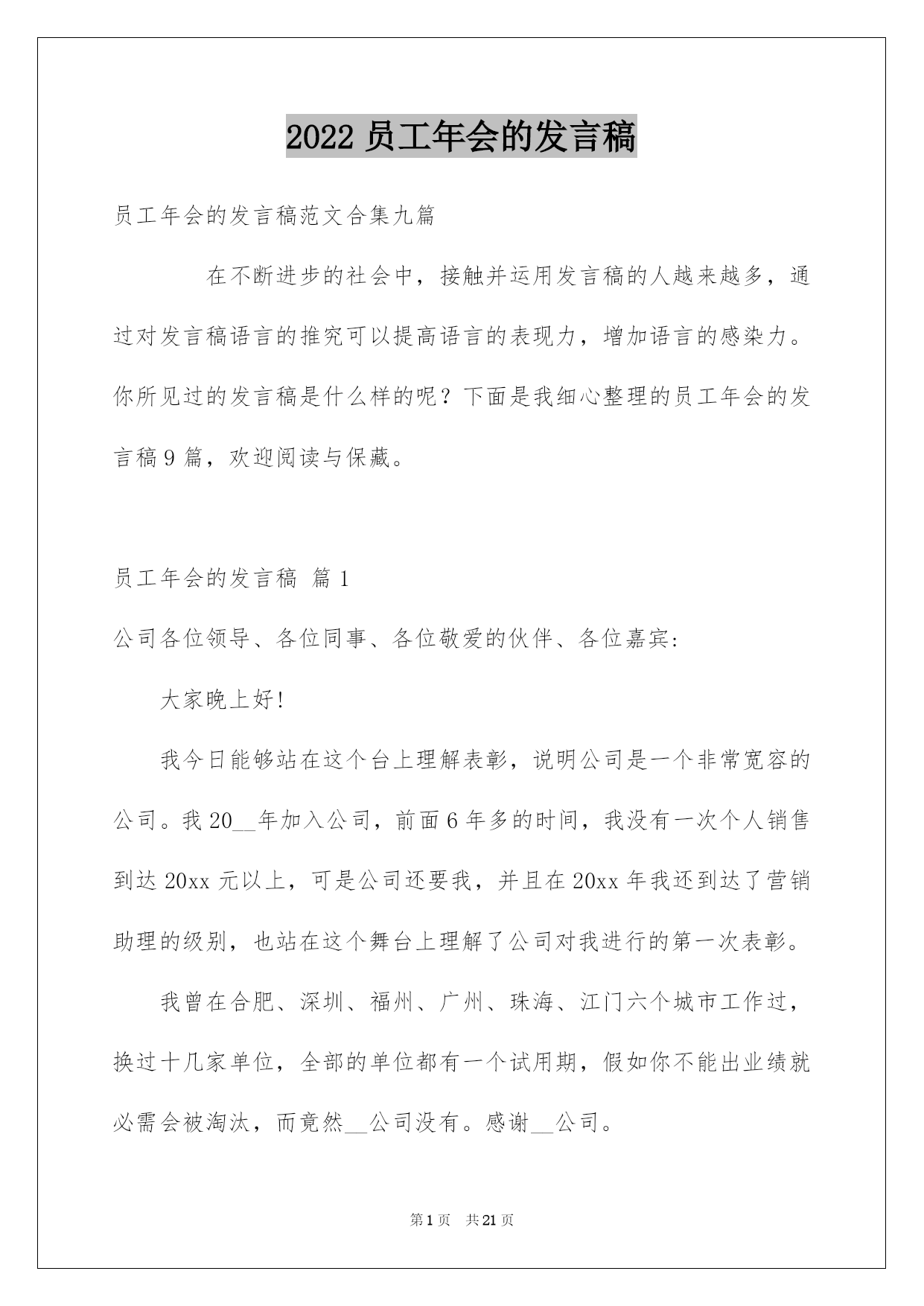 2022 员工年会的发言稿

员工年会的发言稿范文合集九篇

在不断进步的社会中，接触并运用发言稿的人越来越多，通过对发言稿语言的推究可以提高语言的表现力，增加语言的感染力。你所见过的发言稿是什么样的呢？下面是我细心整理的员工年会的发言稿 9 篇，欢迎阅读与保藏。

员工年会的发言稿 篇 1

公司各位领导、各位同事、各位敬爱的伙伴、各位嘉宾:

大家晚上好!

我今日能够站在这个台上理解表彰，说明公司是一个非常宽容的公司。我 20__年加入公司，前面 6 年多的时间，我没有一次个人销售到达 20xx 元以上，可是公司还要我，并且在 20xx 年我还到达了营销助理的级别，也站在这个舞台上理解了公司对我进行的第一次表彰。

我曾在合肥、深圳、福州、广州、珠海、江门六个城市工作过，换过十几家单位，全部的单位都有一个试用期，假如你不能出业绩就必需会被淘汰，而竟然__公司没有。感谢__公司。

第 1 页 共 21 页